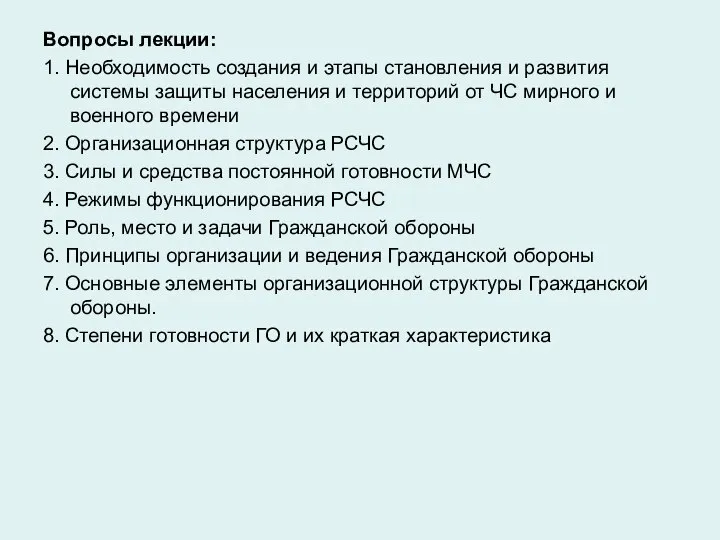 Вопросы лекции:

1. Необходимость создания и этапы становления и развития системы защиты населения и территорий от ЧС мирного и военного времени

2. Организационная структура РСЧС

3. Силы и средства постоянной готовности МЧС

4. Режимы функционирования РСЧС

5. Роль, место и задачи Гражданской обороны

6. Принципы организации и ведения Гражданской обороны

7. Основные элементы организационной структуры Гражданской обороны.

8. Степени готовности ГО и их краткая характеристика